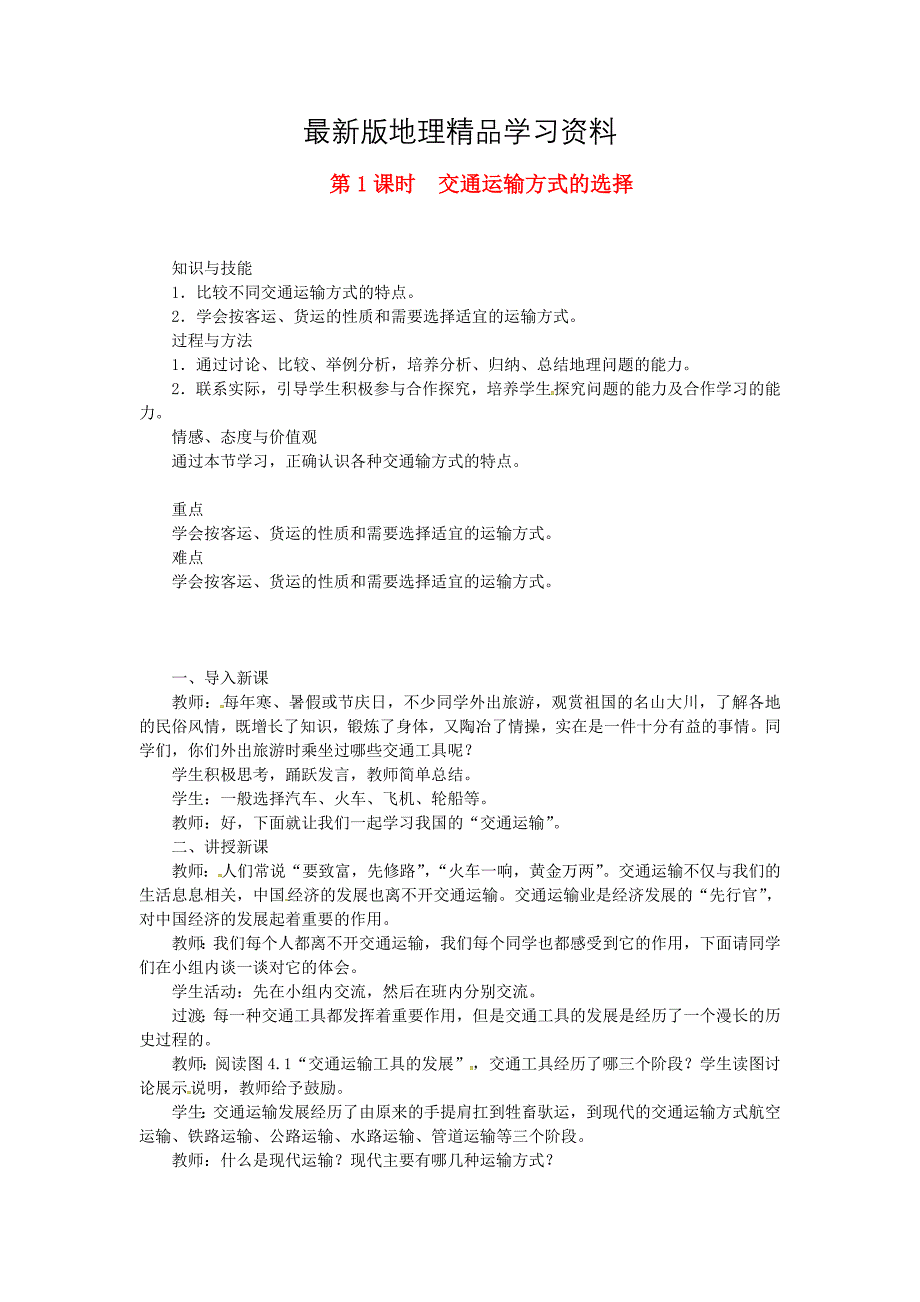 最新版地理精品学习资料

第 1 课时　交通运输方式的选择

知识与技能
1．比较不同交通运输方式的特点。
2．学会按客运、货运的性质和需要选择适宜的运输方式。
过程与方法
1．通过讨论、比较、举例分析，培养分析、归纳、总结地理问题的能力。
2．联系实际，引导学生积极参与合作探究，培养学生探究问题的能力及合作学习的能力。
情感、态度与价值观
通过本节学习，正确认识各种交通输方式的特点。

重点
学会按客运、货运的性质和需要选择适宜的运输方式。
难点
学会按客运、货运的性质和需要选择适宜的运输方式。

一、导入新课
教师：每年寒、暑假或节庆日，不少同学外出旅游，观赏祖国的名山大川，了解各地的民俗风情，既增长了知识，锻炼了身体，又陶冶了情操，实在是一件十分有益的事情。同学们，你们外出旅游时乘坐过哪些交通工具呢？
学生积极思考，踊跃发言，教师简单总结。
学生：一般选择汽车、火车、飞机、轮船等。
教师：好，下面就让我们一起学习我国的“交通运输”。
二、讲授新课
教师：人们常说“要致富，先修路”，“火车一响，黄金万两”。交通运输不仅与我们的生活息息相关，中国经济的发展也离不开交通运输。交通运输业是经济发展的“先行官”，对中国经济的发展起着重要的作用。
教师：我们每个人都离不开交通运输，我们每个同学也都感受到它的作用，下面请同学们在小组内谈一谈对它的体会。
学生活动：先在小组内交流，然后在班内分别交流。
过渡：每一种交通工具都发挥着重要作用，但是交通工具的发展是经历了一个漫长的历史过程的。
教师：阅读图 4.1“交通运输工具的发展”，交通工具经历了哪三个阶段？学生读图讨论展示说明，教师给予鼓励。
学生：交通运输发展经历了由原来的手提肩扛到牲畜驮运，到现代的交通运输方式航空运输、铁路运输、公路运输、水路运输、管道运输等三个阶段。
教师：什么是现代运输？现代主要有哪几种运输方式？